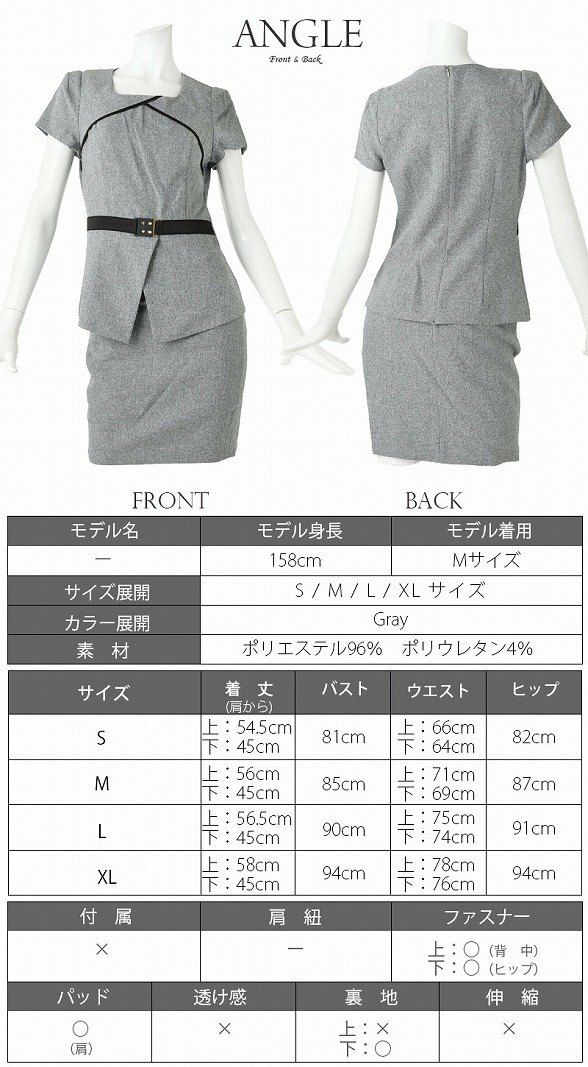 ANGLE
Front & Back

FRONT BACK

| モデル名 | モデル身長 | モデル着用 |
|---|---|---|
| ー | 158cm | Mサイズ |
| サイズ展開 | S / M / L / XL サイズ | |
| カラー展開 | Gray | |
| 素 材 | ポリエステル96% ポリウレタン4% | |

| サイズ | 着 丈 (肩から) | バスト | ウエスト | ヒップ |
|---|---|---|---|---|
| S | 上：54.5cm 下：45cm | 81cm | 上：66cm 下：64cm | 82cm |
| M | 上：56cm 下：45cm | 85cm | 上：71cm 下：69cm | 87cm |
| L | 上：56.5cm 下：45cm | 90cm | 上：75cm 下：74cm | 91cm |
| XL | 上：58cm 下：45cm | 94cm | 上：78cm 下：76cm | 94cm |

| 付 属 | 肩 紐 | ファスナー |
|---|---|---|
| × | ー | 上：○（背 中） 下：○（ヒップ） |

| パッド | 透け感 | 裏 地 | 伸 縮 |
|---|---|---|---|
| ○ (肩) | × | 上：× 下：○ | × |